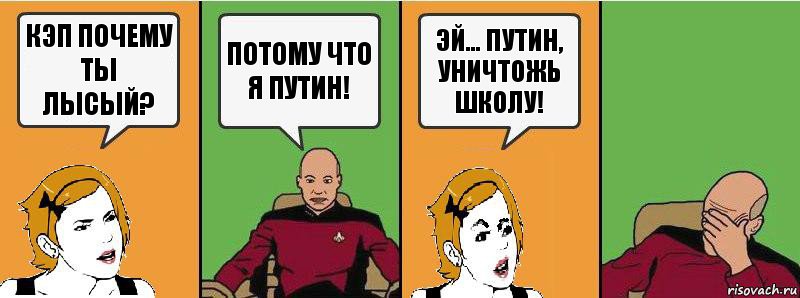 КЭП ПОЧЕМУ ТЫ ЛЫСЫЙ?

ПОТОМУ ЧТО Я ПУТИН!

ЭЙ... ПУТИН, УНИЧТОЖЬ ШКОЛУ!

risovach.ru